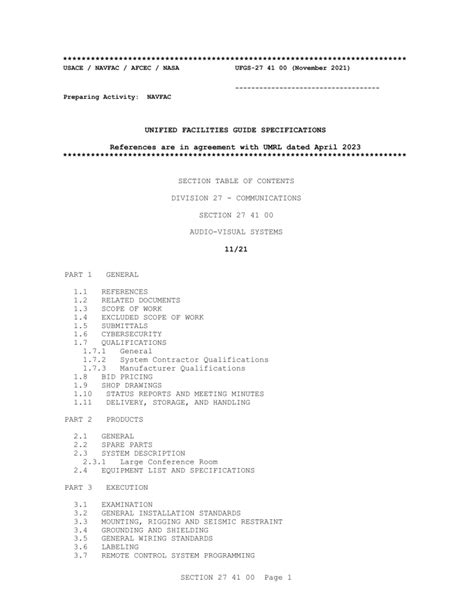 **************************************************************************
USACE / NAVFAC / AFCEC / NASA                UFGS-27 41 00 (November 2021)

                                             -----------------------------------
Preparing Activity:  NAVFAC

UNIFIED FACILITIES GUIDE SPECIFICATIONS

References are in agreement with UMRL dated April 2023
**************************************************************************

SECTION TABLE OF CONTENTS

DIVISION 27 - COMMUNICATIONS

SECTION 27 41 00

AUDIO-VISUAL SYSTEMS

11/21

PART 1   GENERAL

1.1   REFERENCES
1.2   RELATED DOCUMENTS
1.3   SCOPE OF WORK
1.4   EXCLUDED SCOPE OF WORK
1.5   SUBMITTALS
1.6   CYBERSECURITY
1.7   QUALIFICATIONS
1.7.1   General
1.7.2   System Contractor Qualifications
1.7.3   Manufacturer Qualifications
1.8   BID PRICING
1.9   SHOP DRAWINGS
1.10   STATUS REPORTS AND MEETING MINUTES
1.11   DELIVERY, STORAGE, AND HANDLING

PART 2   PRODUCTS

2.1   GENERAL
2.2   SPARE PARTS
2.3   SYSTEM DESCRIPTION
2.3.1   Large Conference Room
2.4   EQUIPMENT LIST AND SPECIFICATIONS

PART 3   EXECUTION

3.1   EXAMINATION
3.2   GENERAL INSTALLATION STANDARDS
3.3   MOUNTING, RIGGING AND SEISMIC RESTRAINT
3.4   GROUNDING AND SHIELDING
3.5   GENERAL WIRING STANDARDS
3.6   LABELING
3.7   REMOTE CONTROL SYSTEM PROGRAMMING

SECTION 27 41 00  Page 1